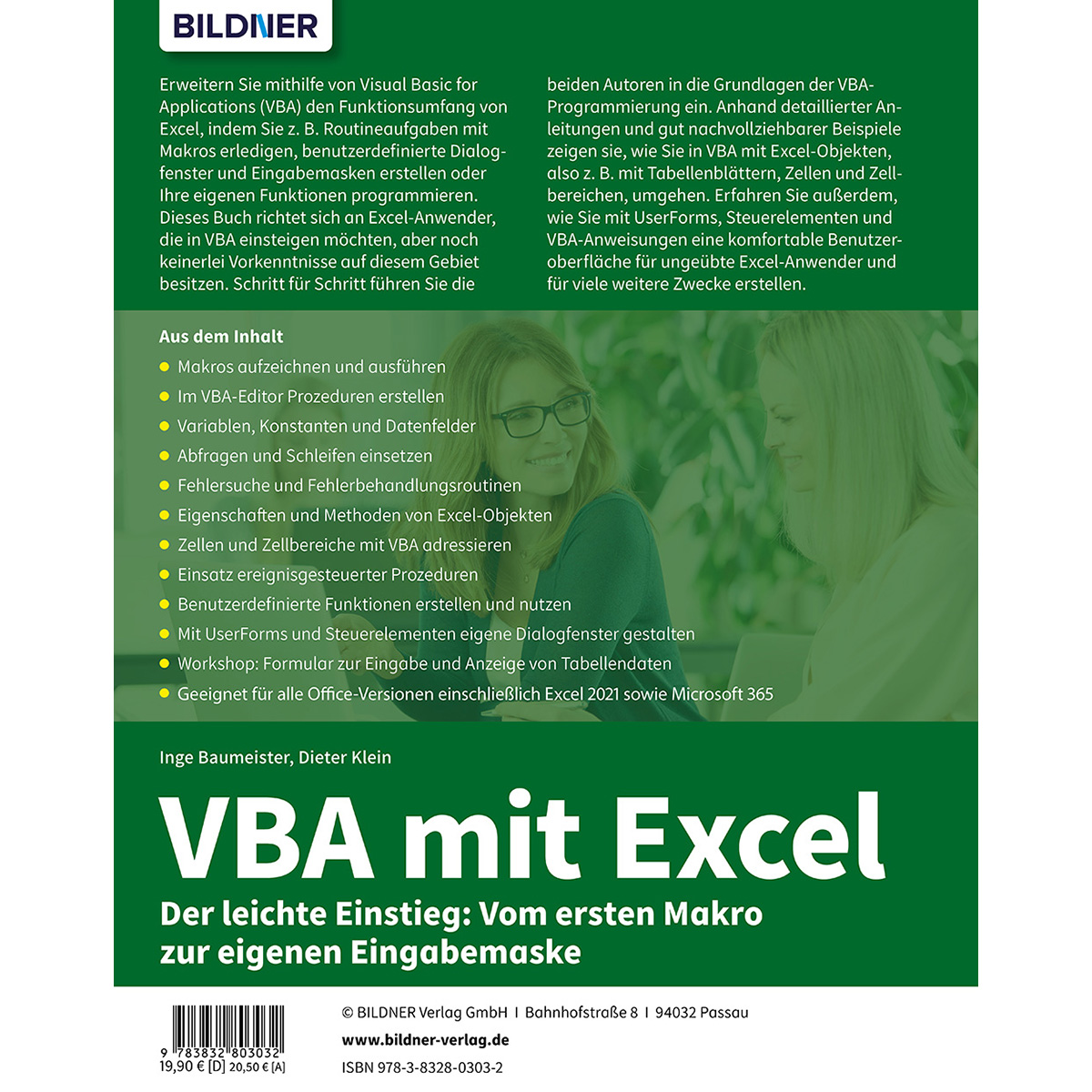 BILDNER

Erweitern Sie mithilfe von Visual Basic for Applications (VBA) den Funktionsumfang von Excel, indem Sie z. B. Routineaufgaben mit Makros erledigen, benutzerdefinierte Dialogfenster und Eingabemasken erstellen oder Ihre eigenen Funktionen programmieren. Dieses Buch richtet sich an Excel-Anwender, die in VBA einsteigen möchten, aber noch keinerlei Vorkenntnisse auf diesem Gebiet besitzen. Schritt für Schritt führen Sie die beiden Autoren in die Grundlagen der VBA-Programmierung ein. Anhand detaillierter Anleitungen und gut nachvollziehbarer Beispiele zeigen sie, wie Sie in VBA mit Excel-Objekten, also z. B. mit Tabellenblättern, Zellen und Zellbereichen, umgehen. Erfahren Sie außerdem, wie Sie mit UserForms, Steuerelementen und VBA-Anweisungen eine komfortable Benutzeroberfläche für ungeübte Excel-Anwender und für viele weitere Zwecke erstellen.

Aus dem Inhalt
• Makros aufzeichnen und ausführen
• Im VBA-Editor Prozeduren erstellen
• Variablen, Konstanten und Datenfelder
• Abfragen und Schleifen einsetzen
• Fehlersuche und Fehlerbehandlungsroutinen
• Eigenschaften und Methoden von Excel-Objekten
• Zellen und Zellbereiche mit VBA adressieren
• Einsatz ereignisgesteuerter Prozeduren
• Benutzerdefinierte Funktionen erstellen und nutzen
• Mit UserForms und Steuerelementen eigene Dialogfenster gestalten
• Workshop: Formular zur Eingabe und Anzeige von Tabellendaten
• Geeignet für alle Office-Versionen einschließlich Excel 2021 sowie Microsoft 365

Inge Baumeister, Dieter Klein

VBA mit Excel

Der leichte Einstieg: Vom ersten Makro zur eigenen Eingabemaske

9 783832 803032
19,90 € [D] 20,50 € [A]

© BILDNER Verlag GmbH I Bahnhofstraße 8 I 94032 Passau
www.bildner-verlag.de
ISBN 978-3-8328-0303-2